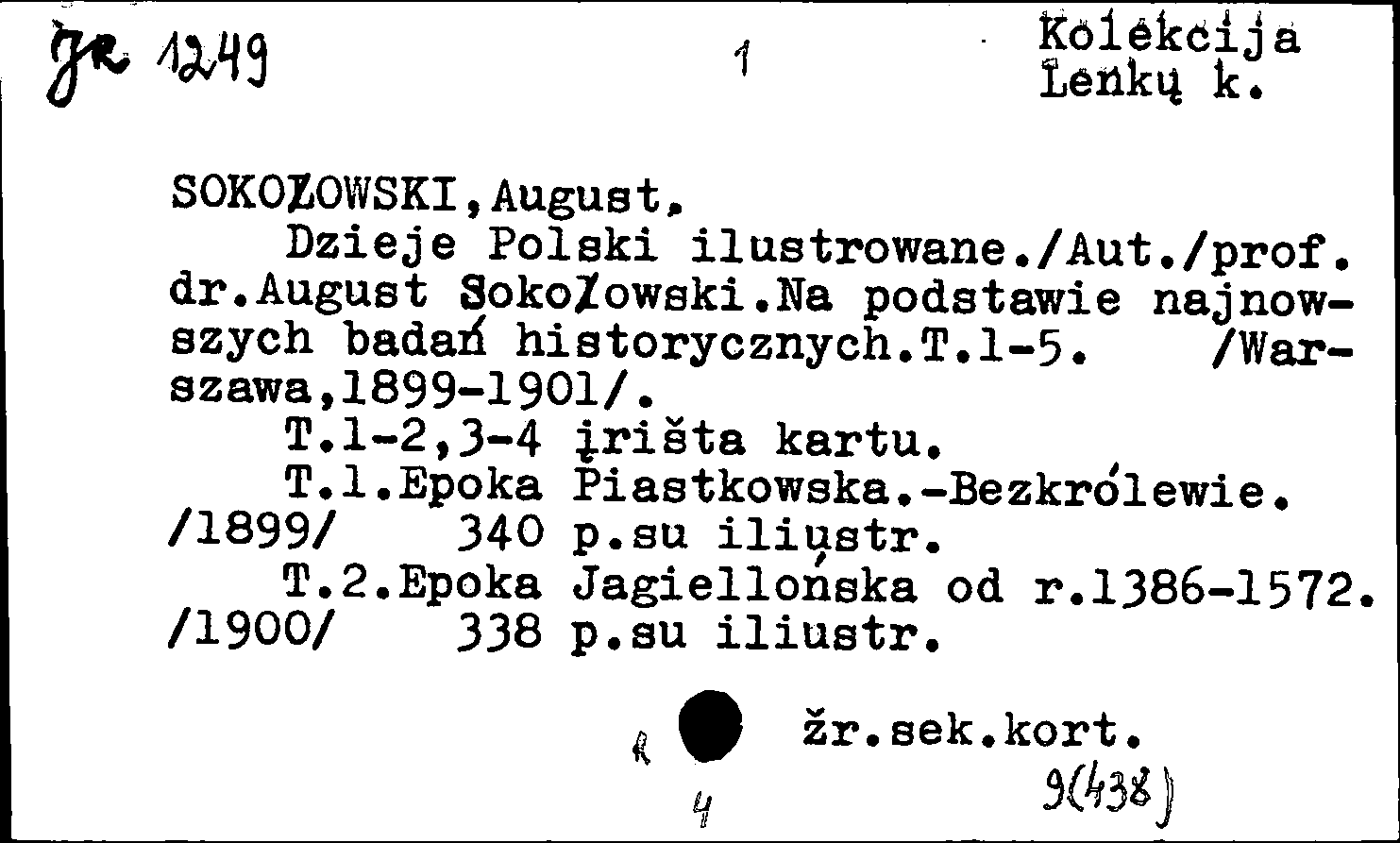 JR 1249 1 Kolekcija Lenkų k.

SOKOŁOWSKI,August.
Dzieje Polski ilustrowane./Aut./prof. dr.August Sokołowski.Na podstawie najnowszych badań historycznych.T.1-5. /Warszawa,1899-1901/.
T.1-2,3-4 įrišta kartu.
T.1.Epoka Piastkowska.-Bezkrólewie. /1899/ 340 p.su iliustr.
T.2.Epoka Jagiellońska od r.1386-1572. /1900/ 338 p.su iliustr.

R žr.sek.kort.
4 9(438)